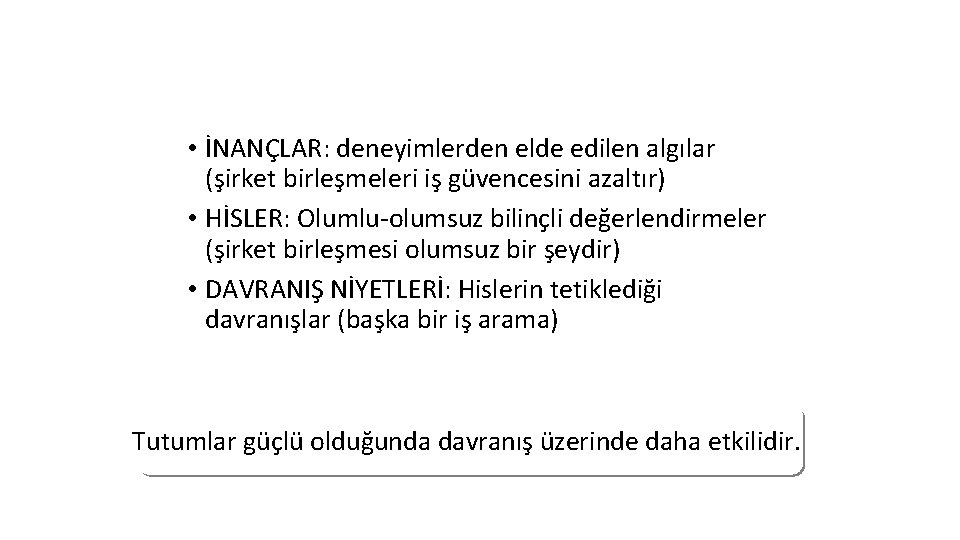 • İNANÇLAR: deneyimlerden elde edilen algılar (şirket birleşmeleri iş güvencesini azaltır)
• HİSLER: Olumlu-olumsuz bilinçli değerlendirmeler (şirket birleşmesi olumsuz bir şeydir)
• DAVRANIŞ NİYETLERİ: Hislerin tetiklediği davranışlar (başka bir iş arama)

Tutumlar güçlü olduğunda davranış üzerinde daha etkilidir.